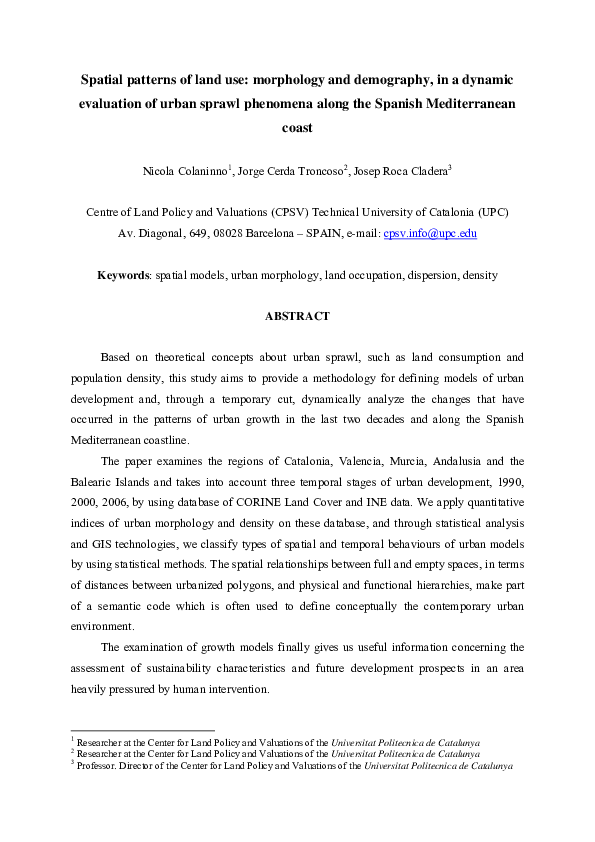 **Spatial patterns of land use: morphology and demography, in a dynamic evaluation of urban sprawl phenomena along the Spanish Mediterranean coast**

Nicola Colaninno$^1$, Jorge Cerda Troncoso$^2$, Josep Roca Cladera$^3$

Centre of Land Policy and Valuations (CPSV) Technical University of Catalonia (UPC)
Av. Diagonal, 649, 08028 Barcelona – SPAIN, e-mail: cpsv.info@upc.edu

**Keywords**: spatial models, urban morphology, land occupation, dispersion, density

**ABSTRACT**

Based on theoretical concepts about urban sprawl, such as land consumption and population density, this study aims to provide a methodology for defining models of urban development and, through a temporary cut, dynamically analyze the changes that have occurred in the patterns of urban growth in the last two decades and along the Spanish Mediterranean coastline.

The paper examines the regions of Catalonia, Valencia, Murcia, Andalusia and the Balearic Islands and takes into account three temporal stages of urban development, 1990, 2000, 2006, by using database of CORINE Land Cover and INE data. We apply quantitative indices of urban morphology and density on these database, and through statistical analysis and GIS technologies, we classify types of spatial and temporal behaviours of urban models by using statistical methods. The spatial relationships between full and empty spaces, in terms of distances between urbanized polygons, and physical and functional hierarchies, make part of a semantic code which is often used to define conceptually the contemporary urban environment.

The examination of growth models finally gives us useful information concerning the assessment of sustainability characteristics and future development prospects in an area heavily pressured by human intervention.

$^1$ Researcher at the Center for Land Policy and Valuations of the *Universitat Politecnica de Catalunya*
$^2$ Researcher at the Center for Land Policy and Valuations of the *Universitat Politecnica de Catalunya*
$^3$ Professor. Director of the Center for Land Policy and Valuations of the *Universitat Politecnica de Catalunya*